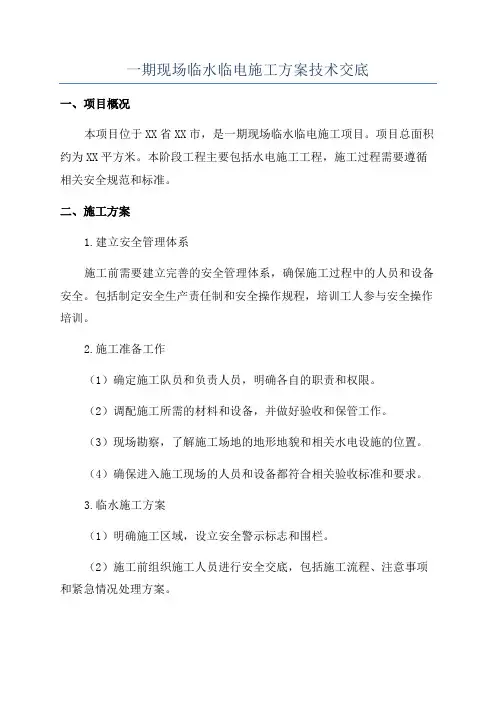 一期现场临水临电施工方案技术交底

一、项目概况

本项目位于XX省XX市，是一期现场临水临电施工项目。项目总面积约为XX平方米。本阶段工程主要包括水电施工工程，施工过程需要遵循相关安全规范和标准。

二、施工方案

1.建立安全管理体系

施工前需要建立完善的安全管理体系，确保施工过程中的人员和设备安全。包括制定安全生产责任制和安全操作规程，培训工人参与安全操作培训。

2.施工准备工作

（1）确定施工队员和负责人员，明确各自的职责和权限。

（2）调配施工所需的材料和设备，并做好验收和保管工作。

（3）现场勘察，了解施工场地的地形地貌和相关水电设施的位置。

（4）确保进入施工现场的人员和设备都符合相关验收标准和要求。

3.临水施工方案

（1）明确施工区域，设立安全警示标志和围栏。

（2）施工前组织施工人员进行安全交底，包括施工流程、注意事项和紧急情况处理方案。